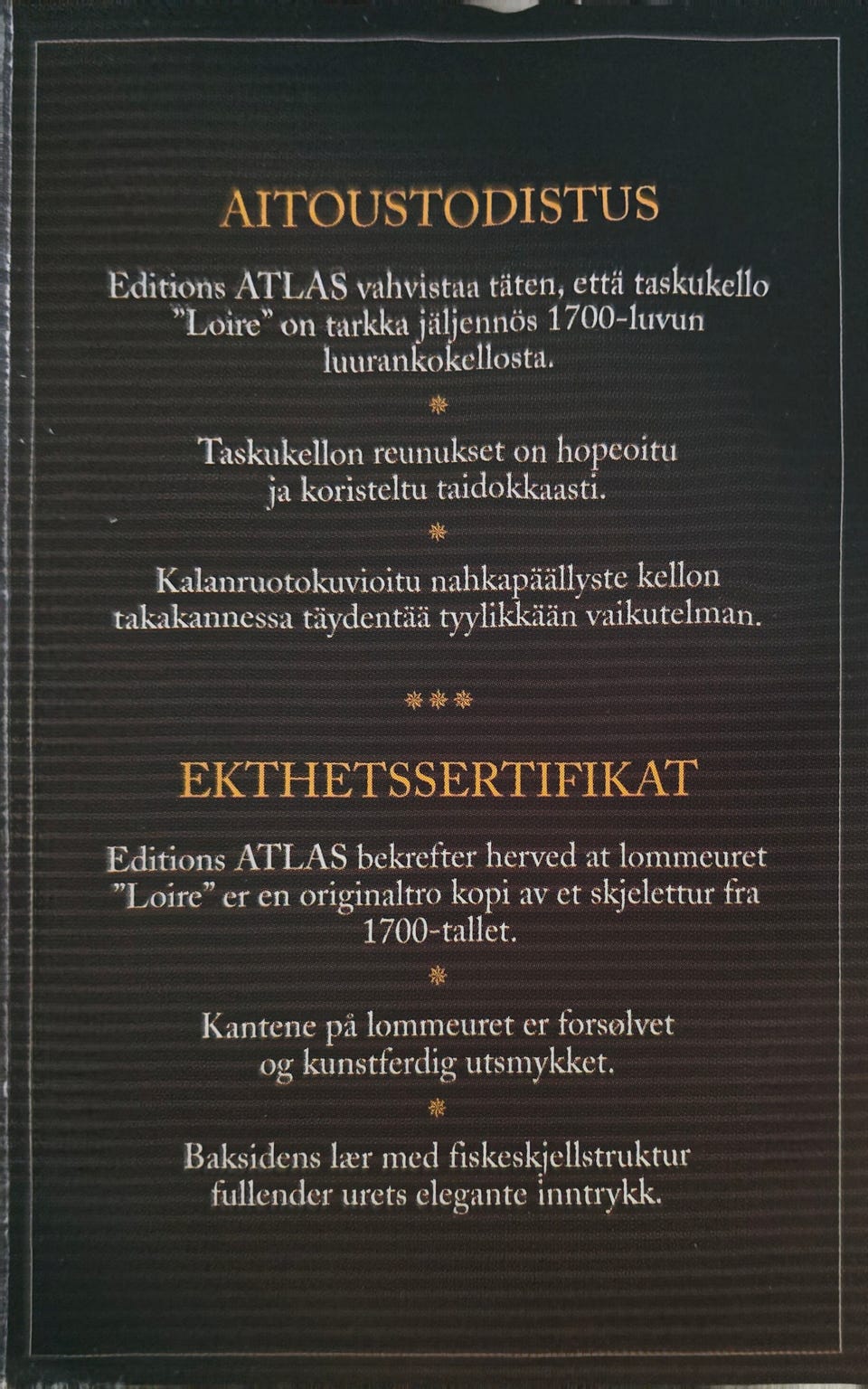 AITOUSTODISTUS

Editions ATLAS vahvistaa täten, että taskukello ”Loire” on tarkka jäljennös 1700-luvun luurankokellosta.

Taskukellon reunukset on hopeoitu ja koristeltu taidokkaasti.

Kalanruotokuvioitu nahkapäällyste kellon takakannessa täydentää tyylikkään vaikutelman.

EKTHETSSERTIFIKAT

Editions ATLAS bekrefter herved at lommeuret ”Loire” er en originaltro kopi av et skjelettur fra 1700-tallet.

Kantene på lommeuret er forsølvet og kunstferdig utsmykket.

Baksidens lær med fiskeskjellstruktur fullender urets elegante inntrykk.